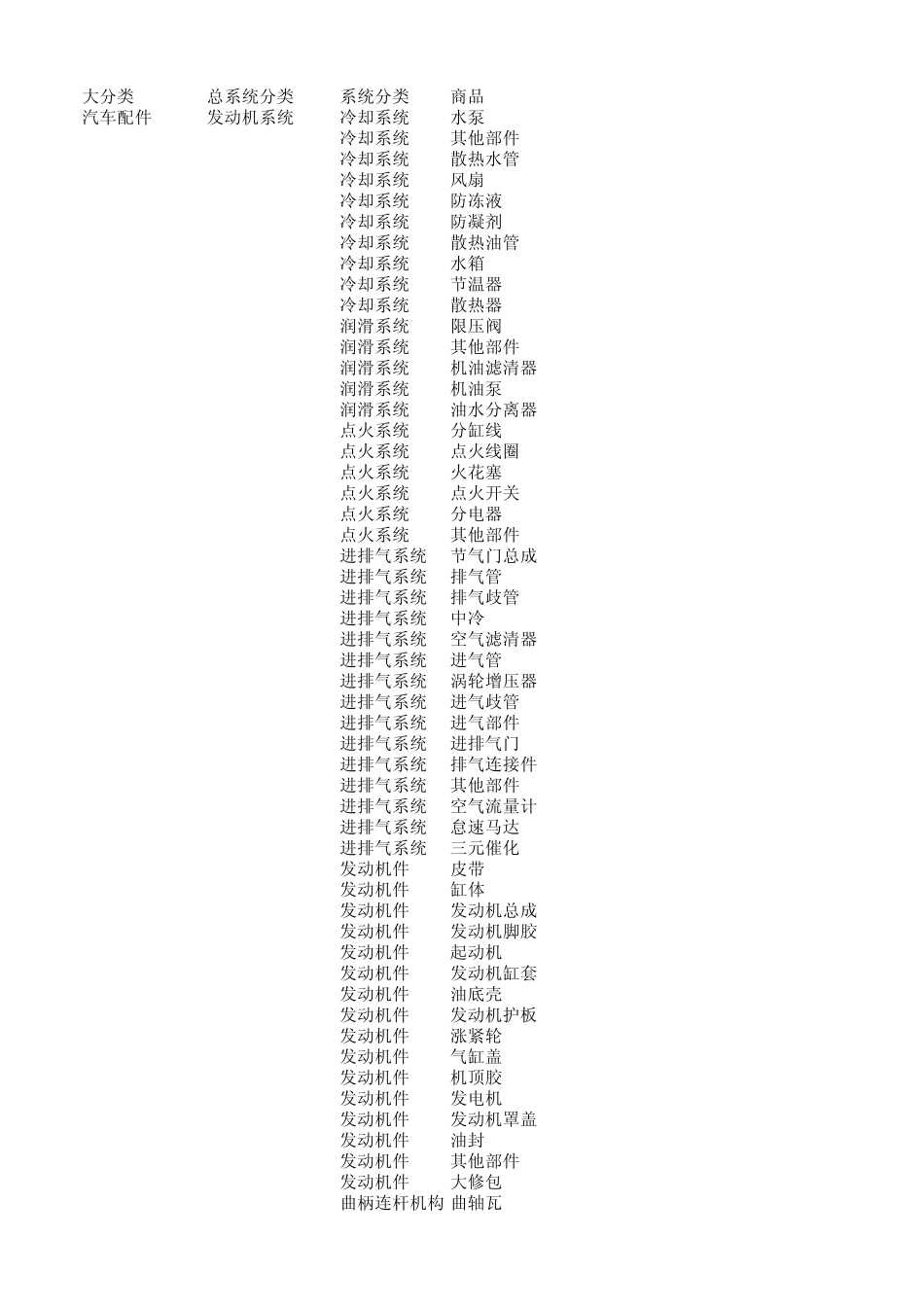 | 大分类 | 总系统分类 | 系统分类 | 商品 |
|---|---|---|---|
| 汽车配件 | 发动机系统 | 冷却系统 | 水泵 |
| | | 冷却系统 | 其他部件 |
| | | 冷却系统 | 散热水管 |
| | | 冷却系统 | 风扇 |
| | | 冷却系统 | 防冻液 |
| | | 冷却系统 | 防凝剂 |
| | | 冷却系统 | 散热油管 |
| | | 冷却系统 | 水箱 |
| | | 冷却系统 | 节温器 |
| | | 冷却系统 | 散热器 |
| | | 润滑系统 | 限压阀 |
| | | 润滑系统 | 其他部件 |
| | | 润滑系统 | 机油滤清器 |
| | | 润滑系统 | 机油泵 |
| | | 润滑系统 | 油水分离器 |
| | | 点火系统 | 分缸线 |
| | | 点火系统 | 点火线圈 |
| | | 点火系统 | 火花塞 |
| | | 点火系统 | 点火开关 |
| | | 点火系统 | 分电器 |
| | | 点火系统 | 其他部件 |
| | | 进排气系统 | 节气门总成 |
| | | 进排气系统 | 排气管 |
| | | 进排气系统 | 排气歧管 |
| | | 进排气系统 | 中冷 |
| | | 进排气系统 | 空气滤清器 |
| | | 进排气系统 | 进气管 |
| | | 进排气系统 | 涡轮增压器 |
| | | 进排气系统 | 进气歧管 |
| | | 进排气系统 | 进气部件 |
| | | 进排气系统 | 进排气门 |
| | | 进排气系统 | 排气连接件 |
| | | 进排气系统 | 其他部件 |
| | | 进排气系统 | 空气流量计 |
| | | 进排气系统 | 怠速马达 |
| | | 进排气系统 | 三元催化 |
| | | 发动机件 | 皮带 |
| | | 发动机件 | 缸体 |
| | | 发动机件 | 发动机总成 |
| | | 发动机件 | 发动机脚胶 |
| | | 发动机件 | 起动机 |
| | | 发动机件 | 发动机缸套 |
| | | 发动机件 | 油底壳 |
| | | 发动机件 | 发动机护板 |
| | | 发动机件 | 涨紧轮 |
| | | 发动机件 | 气缸盖 |
| | | 发动机件 | 机顶胶 |
| | | 发动机件 | 发电机 |
| | | 发动机件 | 发动机罩盖 |
| | | 发动机件 | 油封 |
| | | 发动机件 | 其他部件 |
| | | 发动机件 | 大修包 |
| | | 曲柄连杆机构 | 曲轴瓦 |